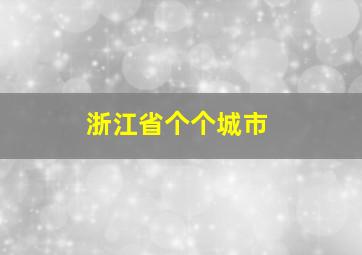 浙江省个个城市